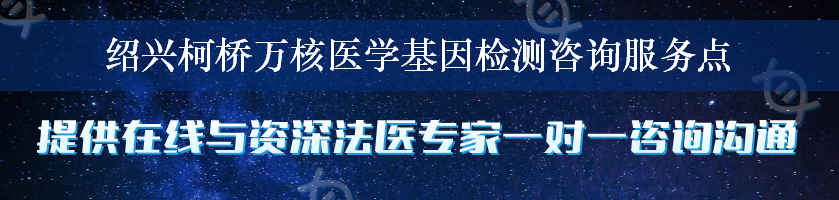 绍兴柯桥万核医学基因检测咨询服务点

提供在线与资深法医专家一对一咨询沟通